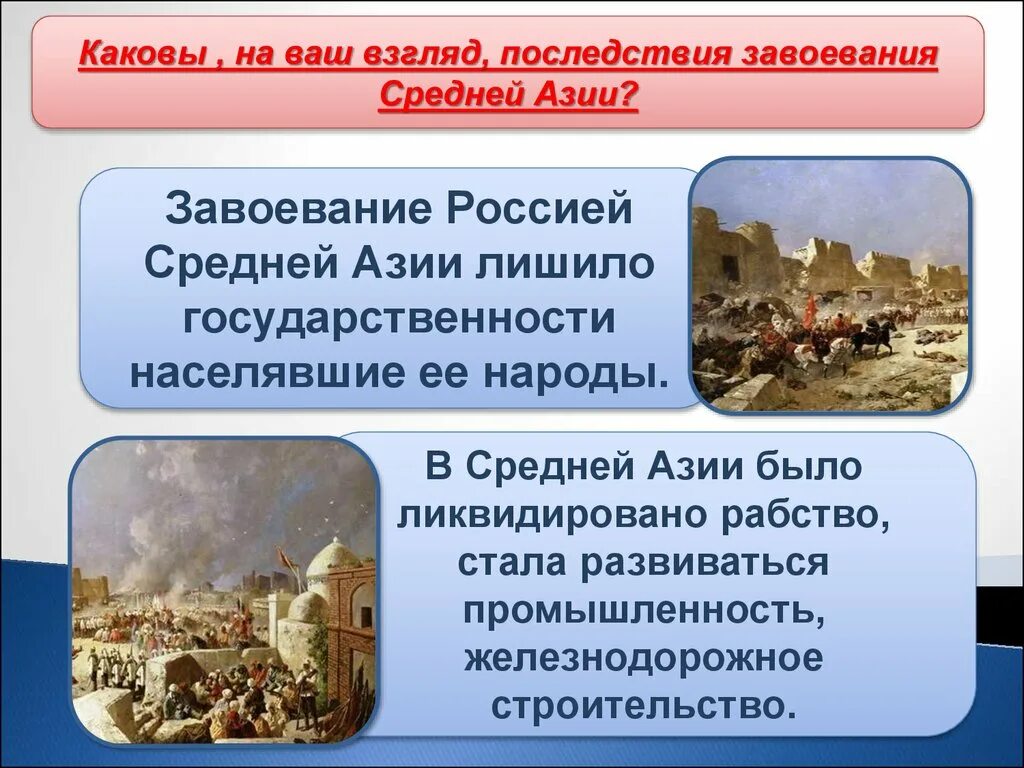 Каковы , на ваш взгляд, последствия завоевания Средней Азии?

Завоевание Россией Средней Азии лишило государственности населявшие ее народы.

В Средней Азии было ликвидировано рабство, стала развиваться промышленность, железнодорожное строительство.